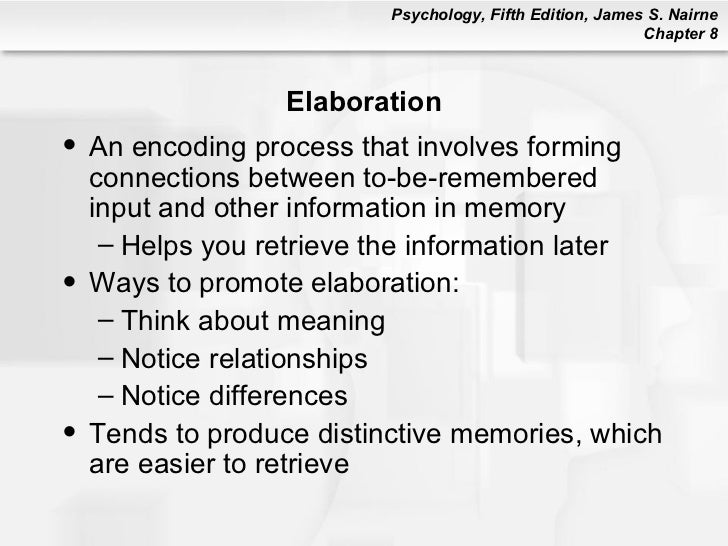 Psychology, Fifth Edition, James S. Nairne
Chapter 8

Elaboration

• An encoding process that involves forming connections between to-be-remembered input and other information in memory
- Helps you retrieve the information later
• Ways to promote elaboration:
- Think about meaning
- Notice relationships
- Notice differences
• Tends to produce distinctive memories, which are easier to retrieve